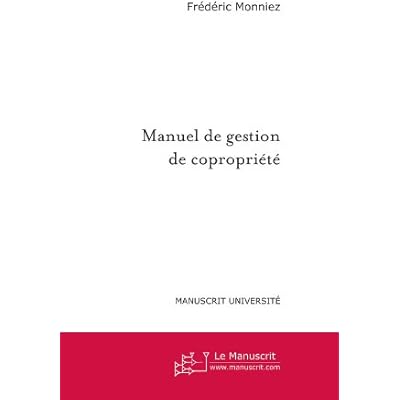 Frédéric Monniez

Manuel de gestion
de copropriété

MANUSCRIT UNIVERSITÉ

Le Manuscrit
www.manuscrit.com